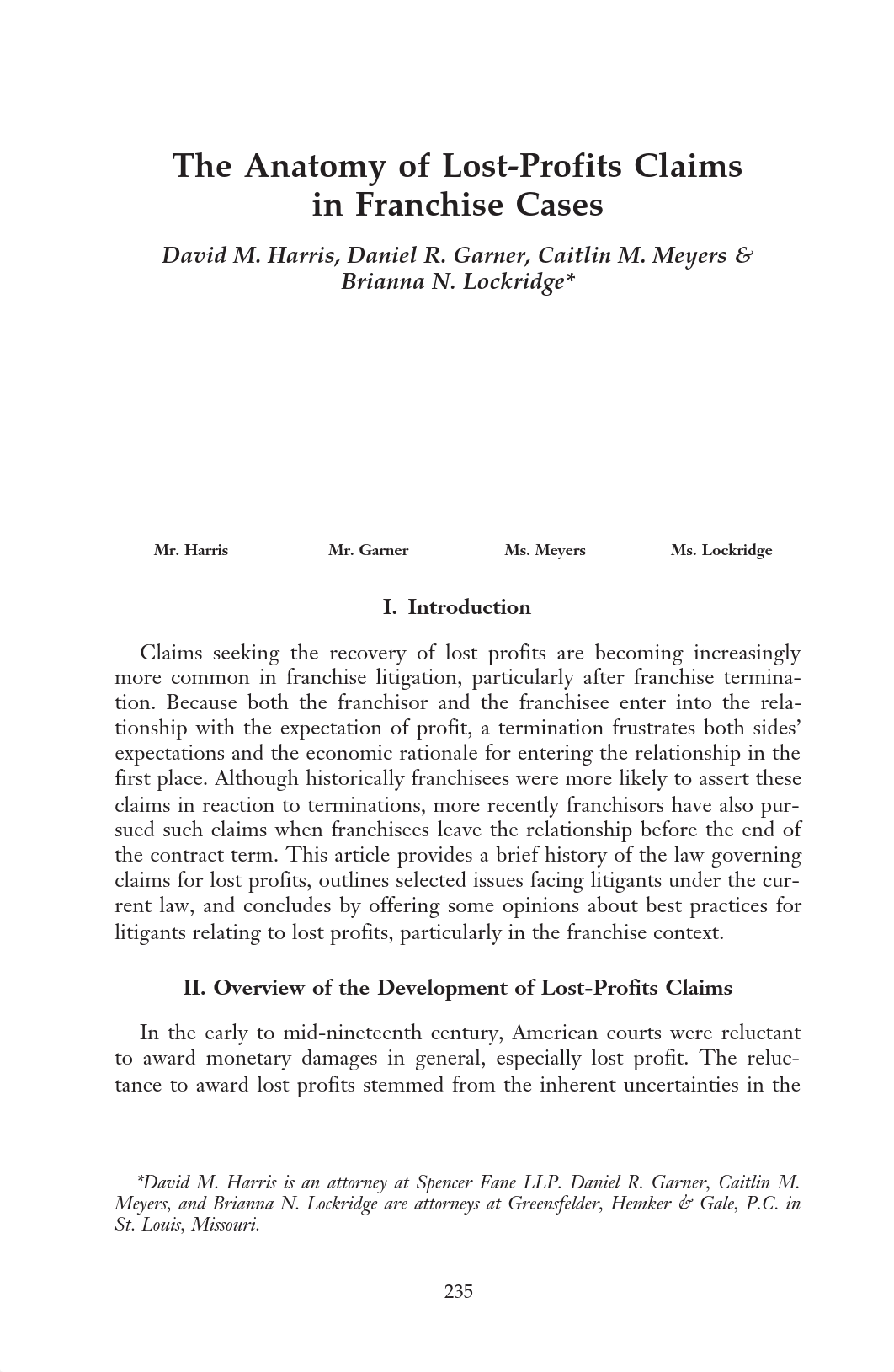 The Anatomy of Lost-Profits Claims in Franchise Cases

David M. Harris, Daniel R. Garner, Caitlin M. Meyers & Brianna N. Lockridge*

Mr. Harris

Mr. Garner

Ms. Meyers

Ms. Lockridge

I. Introduction

Claims seeking the recovery of lost profits are becoming increasingly more common in franchise litigation, particularly after franchise termination. Because both the franchisor and the franchisee enter into the relationship with the expectation of profit, a termination frustrates both sides' expectations and the economic rationale for entering the relationship in the first place. Although historically franchisees were more likely to assert these claims in reaction to terminations, more recently franchisors have also pursued such claims when franchisees leave the relationship before the end of the contract term. This article provides a brief history of the law governing claims for lost profits, outlines selected issues facing litigants under the current law, and concludes by offering some opinions about best practices for litigants relating to lost profits, particularly in the franchise context.

II. Overview of the Development of Lost-Profits Claims

In the early to mid-nineteenth century, American courts were reluctant to award monetary damages in general, especially lost profit. The reluctance to award lost profits stemmed from the inherent uncertainties in the

*David M. Harris is an attorney at Spencer Fane LLP. Daniel R. Garner, Caitlin M. Meyers, and Brianna N. Lockridge are attorneys at Greensfelder, Hemker & Gale, P.C. in St. Louis, Missouri.

235